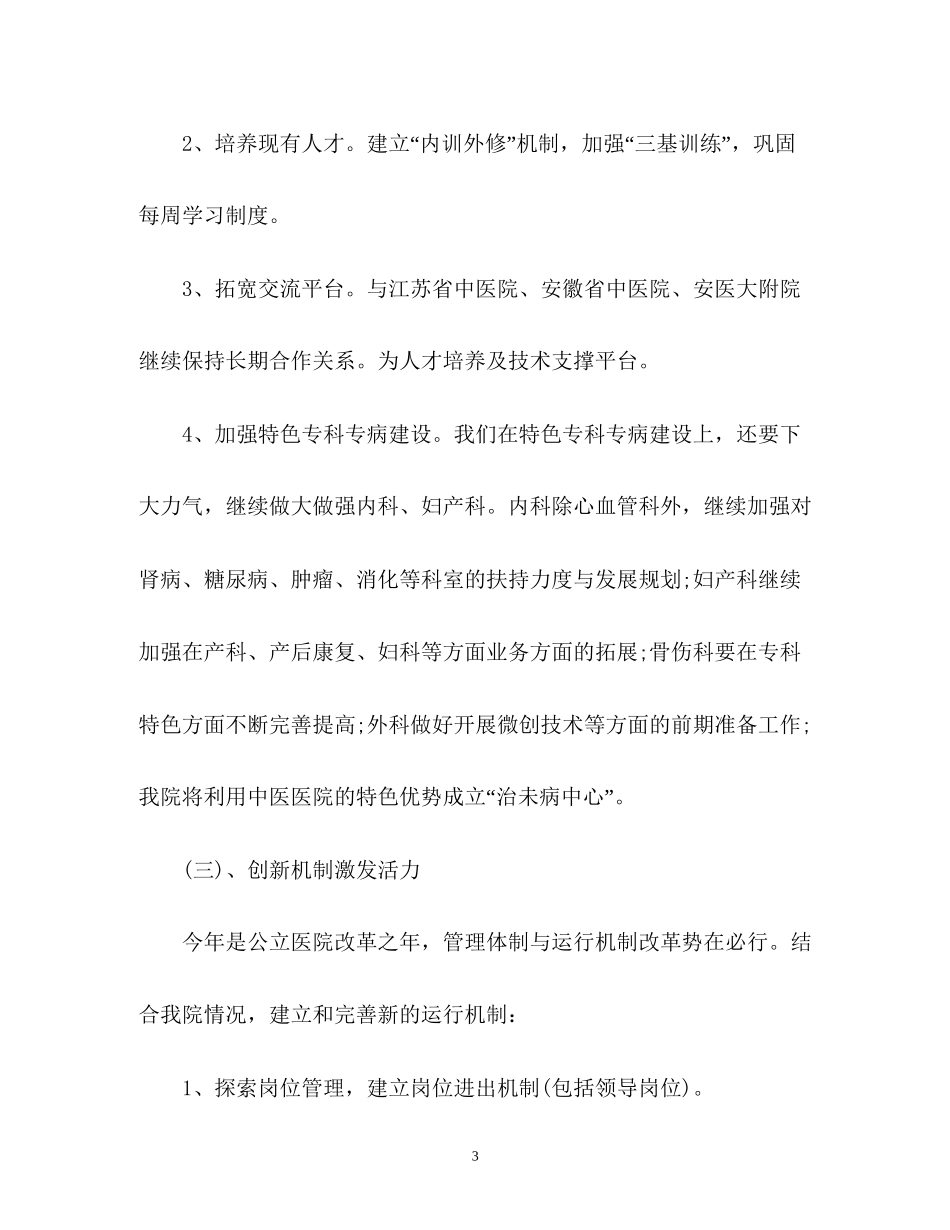 2、培养现有人才。建立“内训外修”机制，加强“三基训练”，巩固每周学习制度。

3、拓宽交流平台。与江苏省中医院、安徽省中医院、安医大附院继续保持长期合作关系。为人才培养及技术支撑平台。

4、加强特色专科专病建设。我们在特色专科专病建设上，还要下大力气，继续做大做强内科、妇产科。内科除心血管科外，继续加强对肾病、糖尿病、肿瘤、消化等科室的扶持力度与发展规划;妇产科继续加强在产科、产后康复、妇科等方面业务方面的拓展;骨伤科要在专科特色方面不断完善提高;外科做好开展微创技术等方面的前期准备工作;我院将利用中医医院的特色优势成立“治未病中心”。

(三)、创新机制激发活力

今年是公立医院改革之年，管理体制与运行机制改革势在必行。结合我院情况，建立和完善新的运行机制：

1、探索岗位管理，建立岗位进出机制(包括领导岗位)。

3